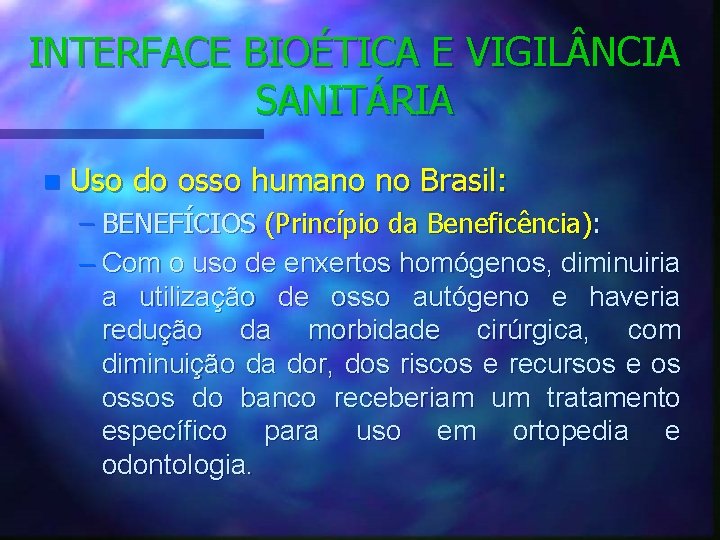 INTERFACE BIOÉTICA E VIGILÂNCIA SANITÁRIA

Uso do osso humano no Brasil:

– BENEFÍCIOS (Princípio da Beneficência):

– Com o uso de enxertos homógenos, diminuiria a utilização de osso autógeno e haveria redução da morbidade cirúrgica, com diminuição da dor, dos riscos e recursos e os ossos do banco receberiam um tratamento específico para uso em ortopedia e odontologia.